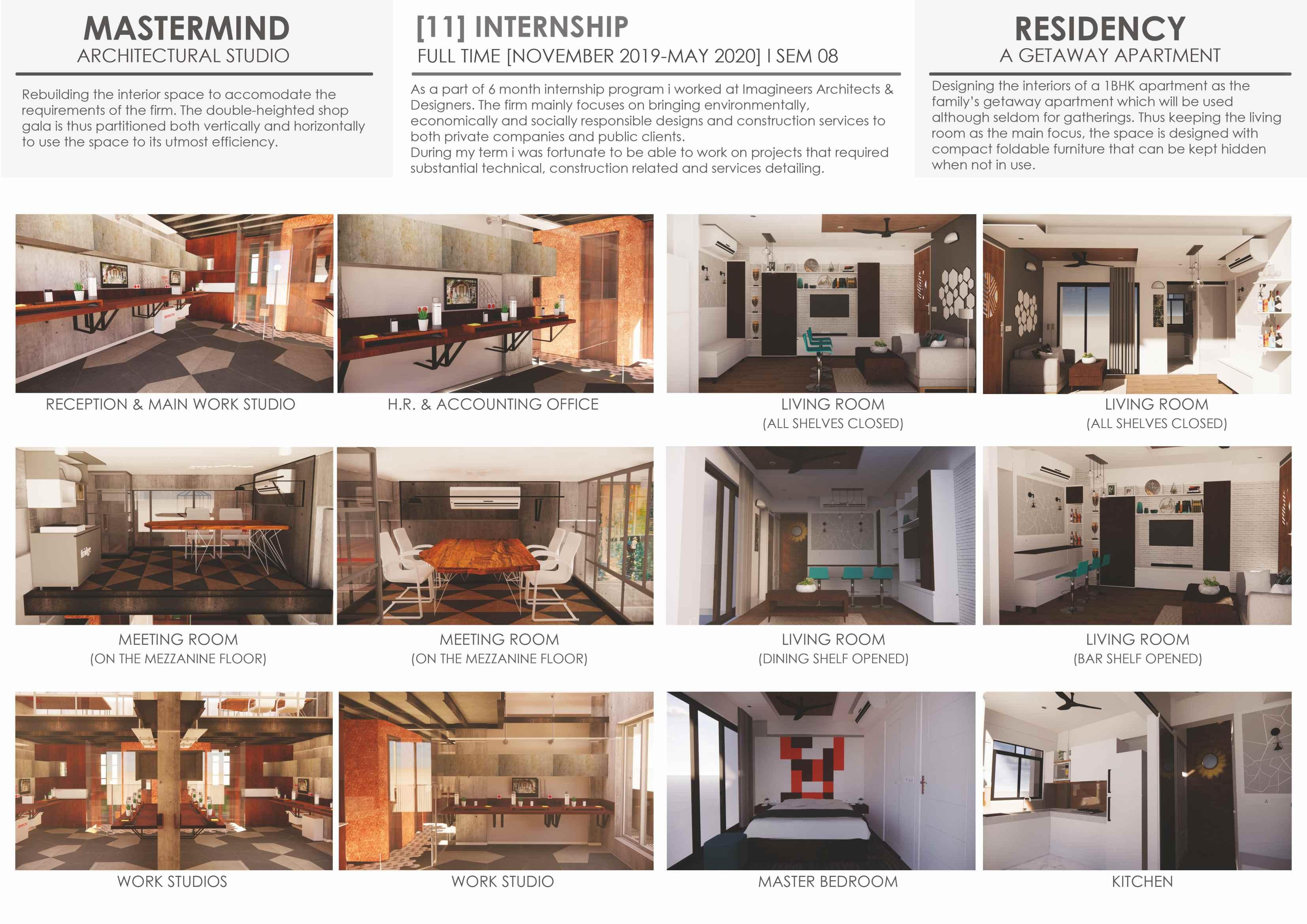 MASTERMIND
ARCHITECTURAL STUDIO

Rebuilding the interior space to accomodate the requirements of the firm. The double-heighted shop gala is thus partitioned both vertically and horizontally to use the space to its utmost efficiency.

[11] INTERNSHIP
FULL TIME [NOVEMBER 2019-MAY 2020] I SEM 08

As a part of 6 month internship program i worked at Imagineers Architects & Designers. The firm mainly focuses on bringing environmentally, economically and socially responsible designs and construction services to both private companies and public clients.
During my term i was fortunate to be able to work on projects that required substantial technical, construction related and services detailing.

RESIDENCY
A GETAWAY APARTMENT

Designing the interiors of a 1BHK apartment as the family's getaway apartment which will be used although seldom for gatherings. Thus keeping the living room as the main focus, the space is designed with compact foldable furniture that can be kept hidden when not in use.

RECEPTION & MAIN WORK STUDIO

H.R. & ACCOUNTING OFFICE

LIVING ROOM
(ALL SHELVES CLOSED)

LIVING ROOM
(ALL SHELVES CLOSED)

fridge

MEETING ROOM
(ON THE MEZZANINE FLOOR)

MEETING ROOM
(ON THE MEZZANINE FLOOR)

LIVING ROOM
(DINING SHELF OPENED)

LIVING ROOM
(BAR SHELF OPENED)

WORK STUDIOS

WORK STUDIO

MASTER BEDROOM

KITCHEN